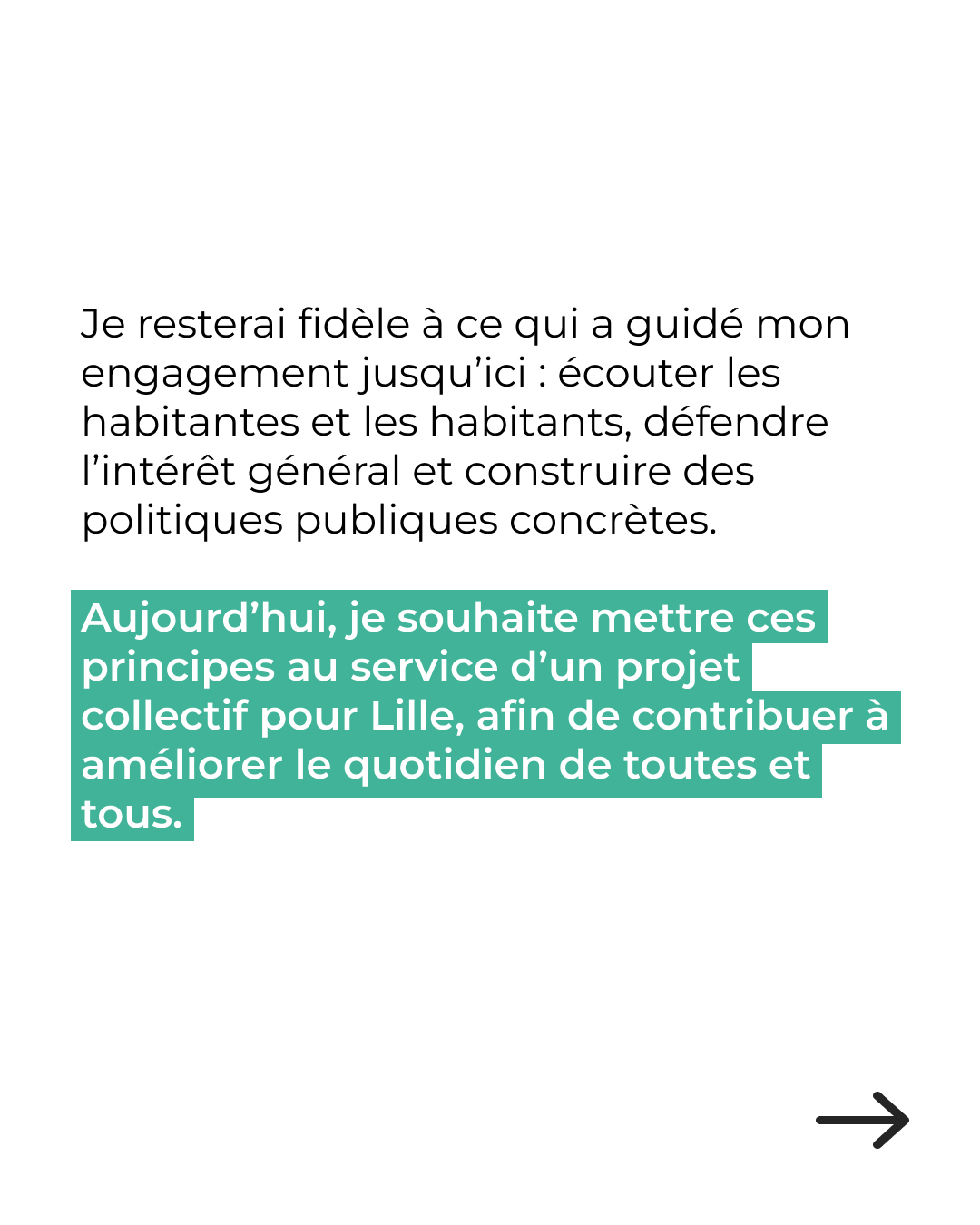 Je resterai fidèle à ce qui a guidé mon engagement jusqu'ici : écouter les habitantes et les habitants, défendre l'intérêt général et construire des politiques publiques concrètes.

Aujourd'hui, je souhaite mettre ces principes au service d'un projet collectif pour Lille, afin de contribuer à améliorer le quotidien de toutes et tous.

→